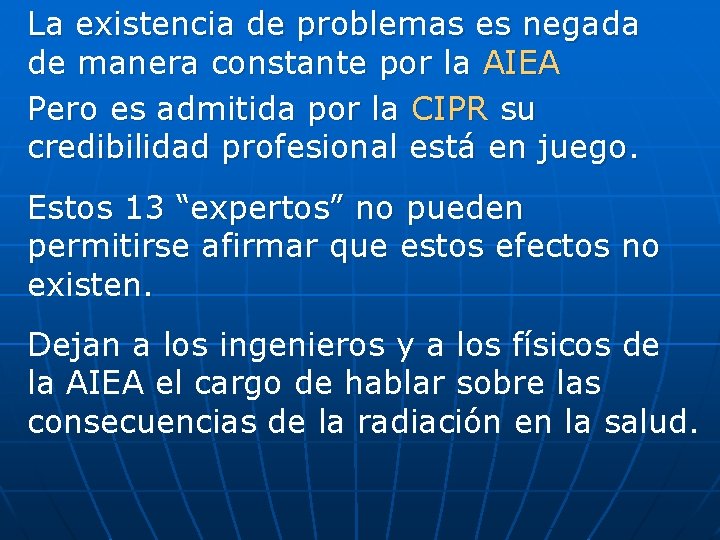 La existencia de problemas es negada de manera constante por la AIEA

Pero es admitida por la CIPR su credibilidad profesional está en juego.

Estos 13 “expertos” no pueden permitirse afirmar que estos efectos no existen.

Dejan a los ingenieros y a los físicos de la AIEA el cargo de hablar sobre las consecuencias de la radiación en la salud.